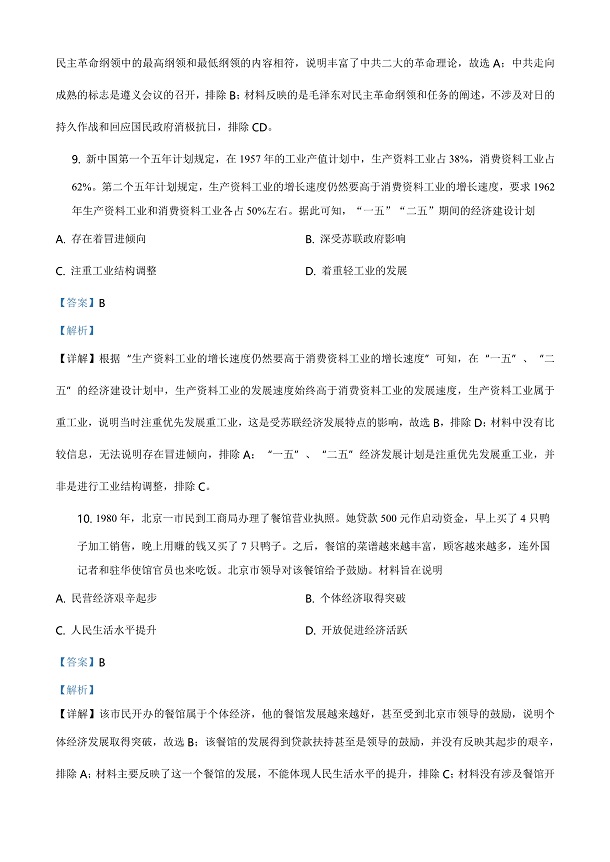 民主革命纲领中的最高纲领和最低纲领的内容相符，说明丰富了中共二大的革命理论，故选 A；中共走向成熟的标志是遵义会议的召开，排除 B；材料反映的是毛泽东对民主革命纲领和任务的阐述，不涉及对日的持久作战和回应国民政府消极抗日，排除 CD。

9. 新中国第一个五年计划规定，在 1957 年的工业产值计划中，生产资料工业占 38%，消费资料工业占 62%。第二个五年计划规定，生产资料工业的增长速度仍然要高于消费资料工业的增长速度，要求 1962 年生产资料工业和消费资料工业各占 50%左右。据此可知，“一五”“二五”期间的经济建设计划

A. 存在着冒进倾向

B. 深受苏联政府影响

C. 注重工业结构调整

D. 着重轻工业的发展

【答案】B

【解析】

【详解】根据“生产资料工业的增长速度仍然要高于消费资料工业的增长速度”可知，在“一五”、“二五”的经济建设计划中，生产资料工业的发展速度始终高于消费资料工业的发展速度，生产资料工业属于重工业，说明当时注重优先发展重工业，这是受苏联经济发展特点的影响，故选 B，排除 D；材料中没有比较信息，无法说明存在冒进倾向，排除 A；“一五”、“二五”经济发展计划是注重优先发展重工业，并非是进行工业结构调整，排除 C。

10. 1980 年，北京一市民到工商局办理了餐馆营业执照。她贷款 500 元作启动资金，早上买了 4 只鸭子加工销售，晚上用赚的钱又买了 7 只鸭子。之后，餐馆的菜谱越来越丰富，顾客越来越多，连外国记者和驻华使馆官员也来吃饭。北京市领导对该餐馆给予鼓励。材料旨在说明

A. 民营经济艰辛起步

B. 个体经济取得突破

C. 人民生活水平提升

D. 开放促进经济活跃

【答案】B

【解析】

【详解】该市民开办的餐馆属于个体经济，他的餐馆发展越来越好，甚至受到北京市领导的鼓励，说明个体经济发展取得突破，故选 B；该餐馆的发展得到贷款扶持甚至是领导的鼓励，并没有反映其起步的艰辛，排除 A；材料主要反映了这一个餐馆的发展，不能体现人民生活水平的提升，排除 C；材料没有涉及餐馆开